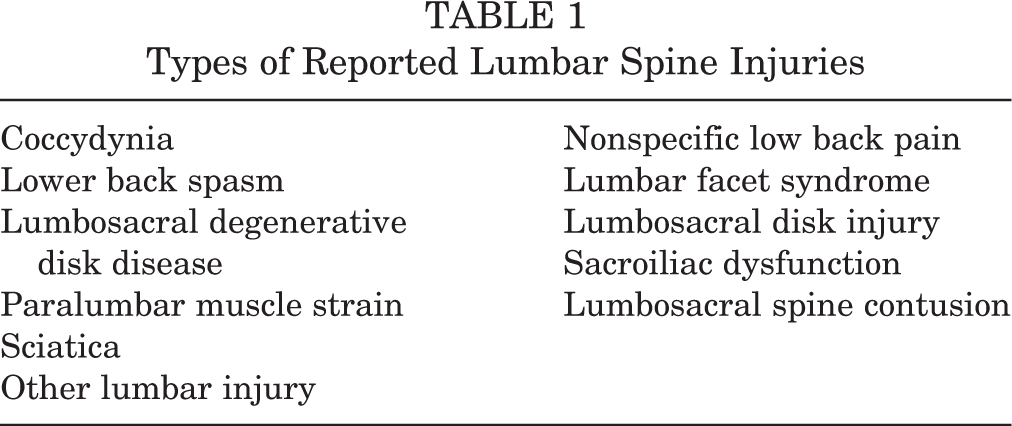 TABLE 1
Types of Reported Lumbar Spine Injuries

Coccydynia
Lower back spasm
Lumbosacral degenerative disk disease
Paralumbar muscle strain
Sciatica
Other lumbar injury

Nonspecific low back pain
Lumbar facet syndrome
Lumbosacral disk injury
Sacroiliac dysfunction
Lumbosacral spine contusion